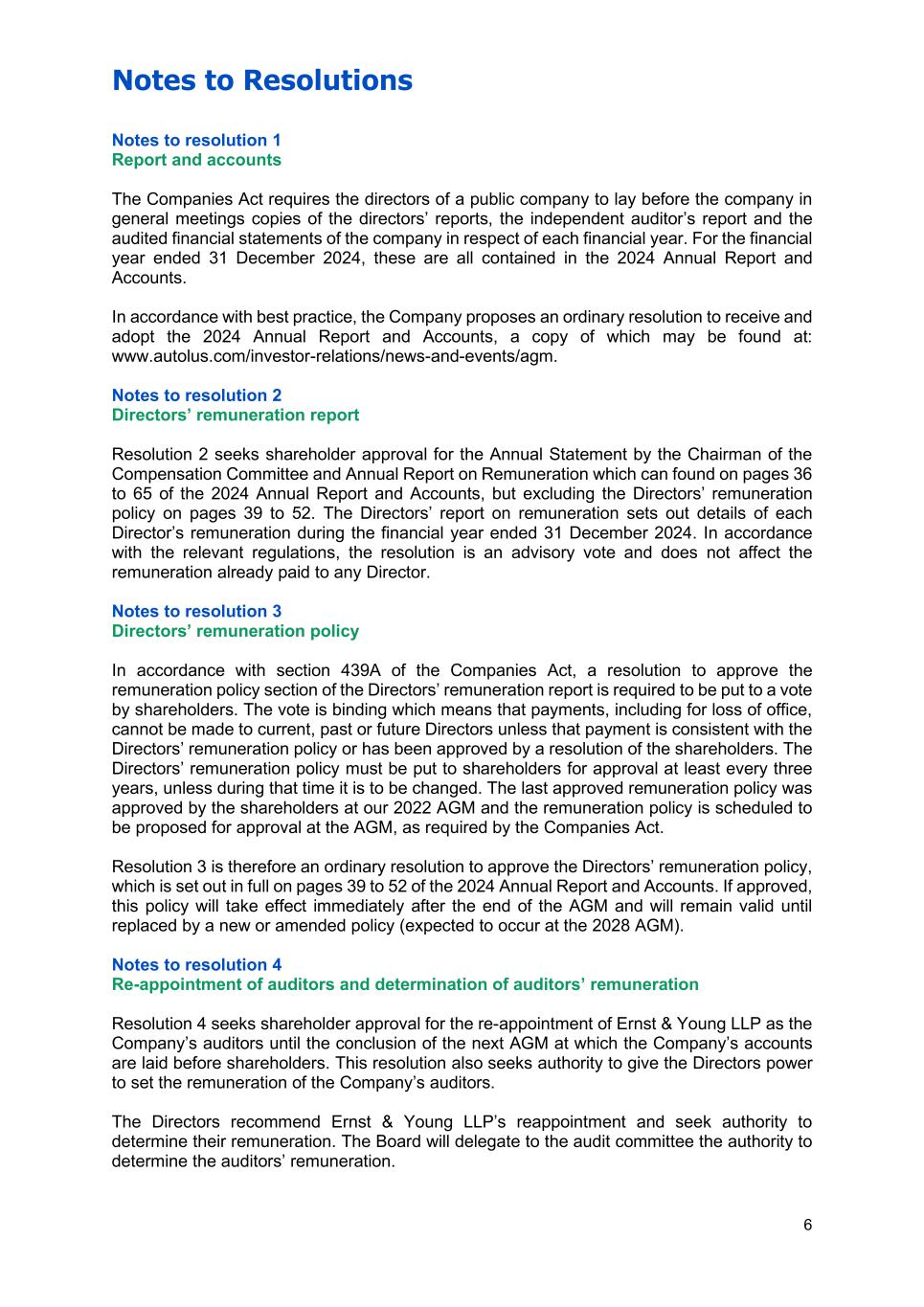 Notes to Resolutions

Notes to resolution 1
Report and accounts

The Companies Act requires the directors of a public company to lay before the company in general meetings copies of the directors' reports, the independent auditor's report and the audited financial statements of the company in respect of each financial year. For the financial year ended 31 December 2024, these are all contained in the 2024 Annual Report and Accounts.

In accordance with best practice, the Company proposes an ordinary resolution to receive and adopt the 2024 Annual Report and Accounts, a copy of which may be found at: www.autolus.com/investor-relations/news-and-events/agm.

Notes to resolution 2
Directors' remuneration report

Resolution 2 seeks shareholder approval for the Annual Statement by the Chairman of the Compensation Committee and Annual Report on Remuneration which can found on pages 36 to 65 of the 2024 Annual Report and Accounts, but excluding the Directors' remuneration policy on pages 39 to 52. The Directors' report on remuneration sets out details of each Director's remuneration during the financial year ended 31 December 2024. In accordance with the relevant regulations, the resolution is an advisory vote and does not affect the remuneration already paid to any Director.

Notes to resolution 3
Directors' remuneration policy

In accordance with section 439A of the Companies Act, a resolution to approve the remuneration policy section of the Directors' remuneration report is required to be put to a vote by shareholders. The vote is binding which means that payments, including for loss of office, cannot be made to current, past or future Directors unless that payment is consistent with the Directors' remuneration policy or has been approved by a resolution of the shareholders. The Directors' remuneration policy must be put to shareholders for approval at least every three years, unless during that time it is to be changed. The last approved remuneration policy was approved by the shareholders at our 2022 AGM and the remuneration policy is scheduled to be proposed for approval at the AGM, as required by the Companies Act.

Resolution 3 is therefore an ordinary resolution to approve the Directors' remuneration policy, which is set out in full on pages 39 to 52 of the 2024 Annual Report and Accounts. If approved, this policy will take effect immediately after the end of the AGM and will remain valid until replaced by a new or amended policy (expected to occur at the 2028 AGM).

Notes to resolution 4
Re-appointment of auditors and determination of auditors' remuneration

Resolution 4 seeks shareholder approval for the re-appointment of Ernst & Young LLP as the Company's auditors until the conclusion of the next AGM at which the Company's accounts are laid before shareholders. This resolution also seeks authority to give the Directors power to set the remuneration of the Company's auditors.

The Directors recommend Ernst & Young LLP's reappointment and seek authority to determine their remuneration. The Board will delegate to the audit committee the authority to determine the auditors' remuneration.

6